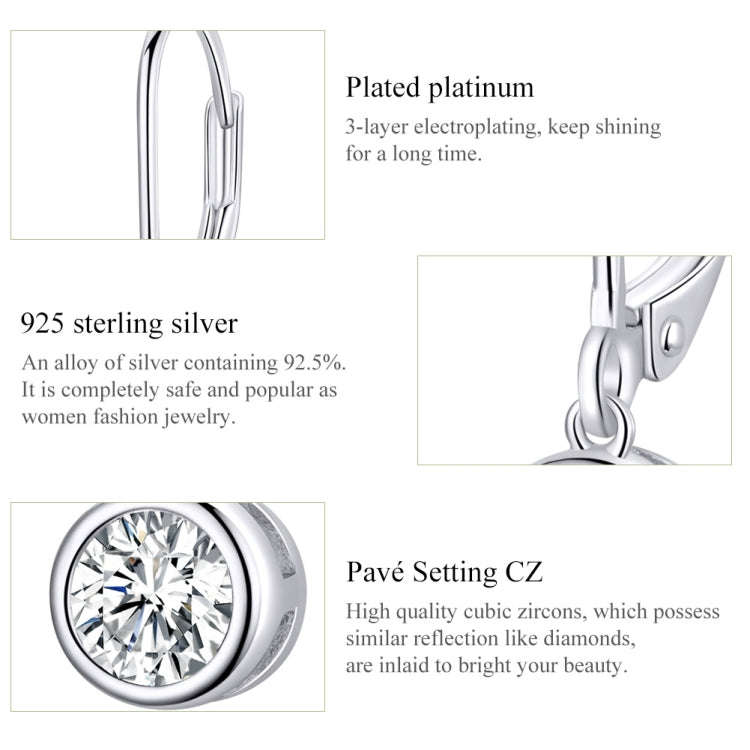 Plated platinum
3-layer electroplating, keep shining for a long time.

925 sterling silver
An alloy of silver containing 92.5%. It is completely safe and popular as women fashion jewelry.

Pavé Setting CZ
High quality cubic zircons, which possess similar reflection like diamonds, are inlaid to bright your beauty.